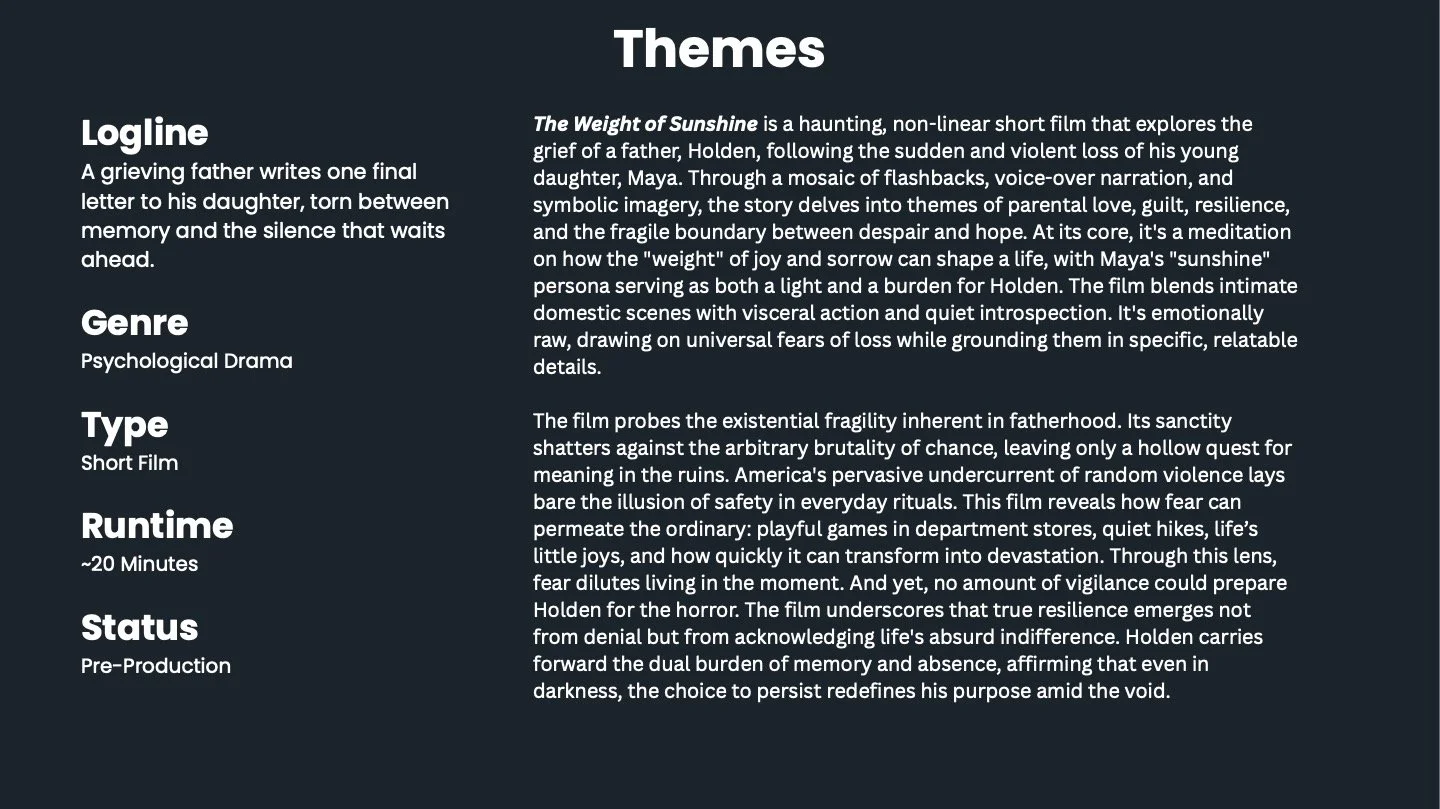 Themes

Logline
A grieving father writes one final letter to his daughter, torn between memory and the silence that waits ahead.

Genre
Psychological Drama

Type
Short Film

Runtime
~20 Minutes

Status
Pre-Production

The Weight of Sunshine is a haunting, non-linear short film that explores the grief of a father, Holden, following the sudden and violent loss of his young daughter, Maya. Through a mosaic of flashbacks, voice-over narration, and symbolic imagery, the story delves into themes of parental love, guilt, resilience, and the fragile boundary between despair and hope. At its core, it's a meditation on how the "weight" of joy and sorrow can shape a life, with Maya's "sunshine" persona serving as both a light and a burden for Holden. The film blends intimate domestic scenes with visceral action and quiet introspection. It's emotionally raw, drawing on universal fears of loss while grounding them in specific, relatable details.

The film probes the existential fragility inherent in fatherhood. Its sanctity shatters against the arbitrary brutality of chance, leaving only a hollow quest for meaning in the ruins. America's pervasive undercurrent of random violence lays bare the illusion of safety in everyday rituals. This film reveals how fear can permeate the ordinary: playful games in department stores, quiet hikes, life's little joys, and how quickly it can transform into devastation. Through this lens, fear dilutes living in the moment. And yet, no amount of vigilance could prepare Holden for the horror. The film underscores that true resilience emerges not from denial but from acknowledging life's absurd indifference. Holden carries forward the dual burden of memory and absence, affirming that even in darkness, the choice to persist redefines his purpose amid the void.